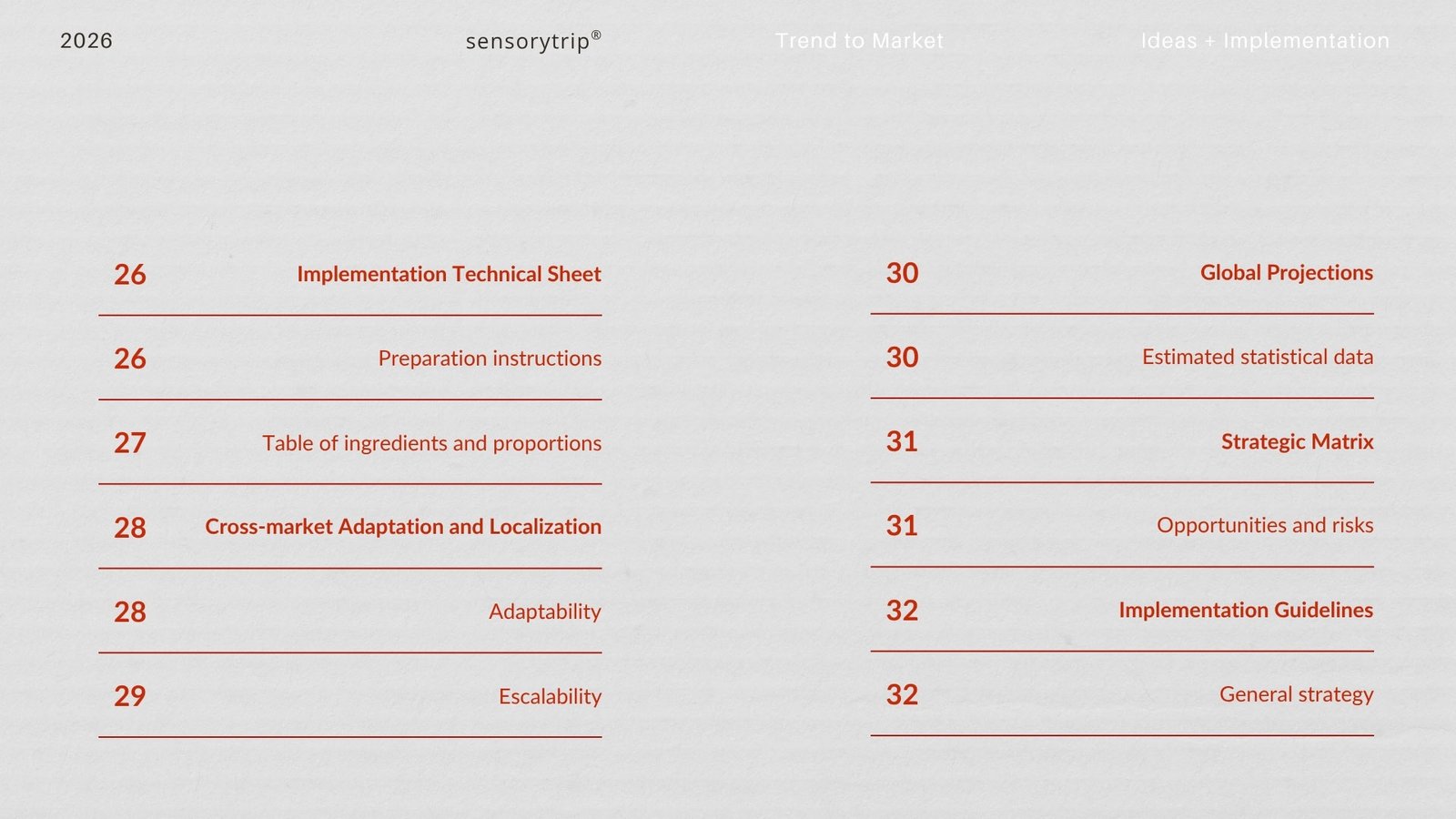 2026 sensorytrip® Trend to Market Ideas + Implementation

26 Implementation Technical Sheet

26 Preparation instructions

27 Table of ingredients and proportions

28 Cross-market Adaptation and Localization

28 Adaptability

29 Escalability

30 Global Projections

30 Estimated statistical data

31 Strategic Matrix

31 Opportunities and risks

32 Implementation Guidelines

32 General strategy